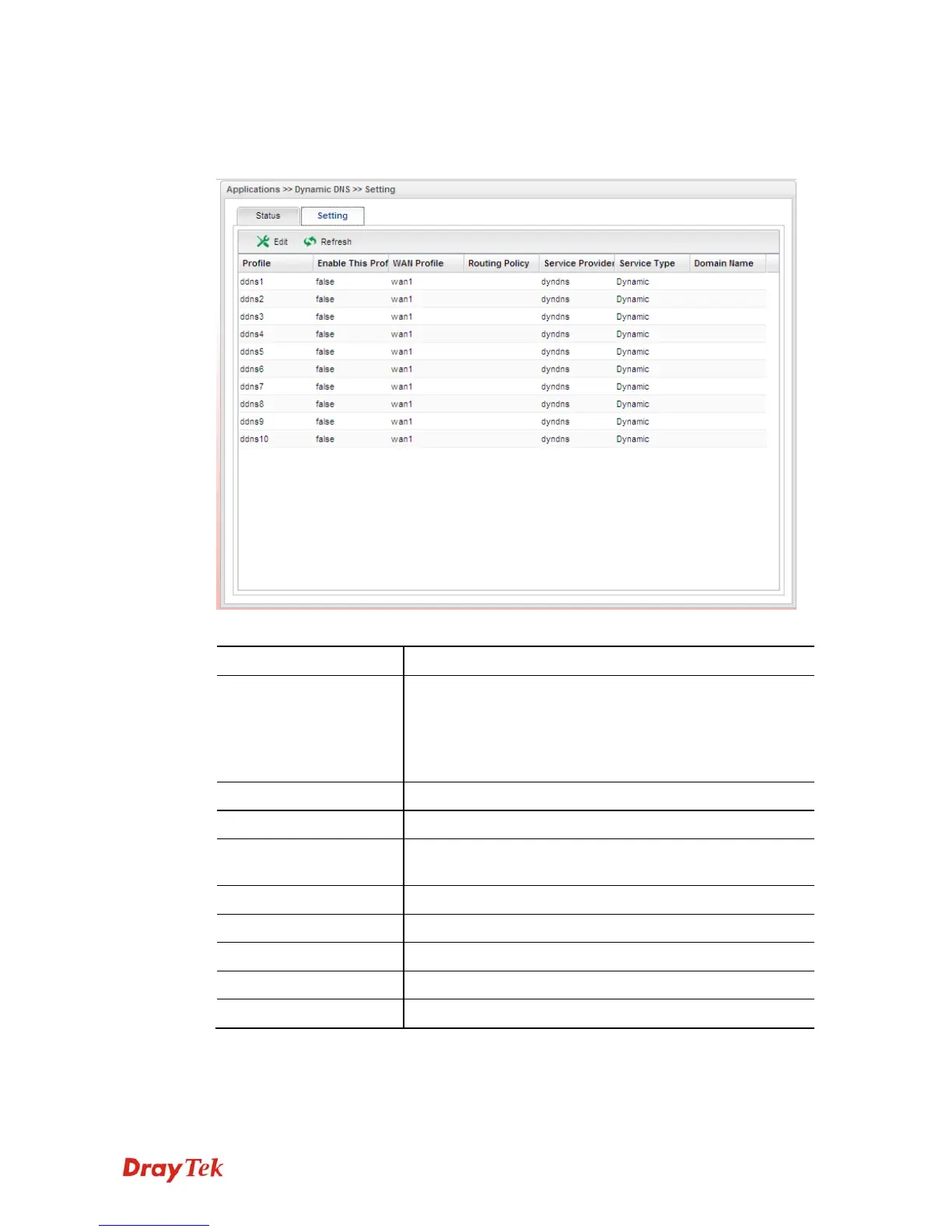 Applications >> Dynamic DNS >> Setting

Status Setting

Edit Refresh

| Profile | Enable This Prof | WAN Profile | Routing Policy | Service Provider | Service Type | Domain Name |
|---|---|---|---|---|---|---|
| ddns1 | false | wan1 | | dyndns | Dynamic | |
| ddns2 | false | wan1 | | dyndns | Dynamic | |
| ddns3 | false | wan1 | | dyndns | Dynamic | |
| ddns4 | false | wan1 | | dyndns | Dynamic | |
| ddns5 | false | wan1 | | dyndns | Dynamic | |
| ddns6 | false | wan1 | | dyndns | Dynamic | |
| ddns7 | false | wan1 | | dyndns | Dynamic | |
| ddns8 | false | wan1 | | dyndns | Dynamic | |
| ddns9 | false | wan1 | | dyndns | Dynamic | |
| ddns10 | false | wan1 | | dyndns | Dynamic | |

DrayTek